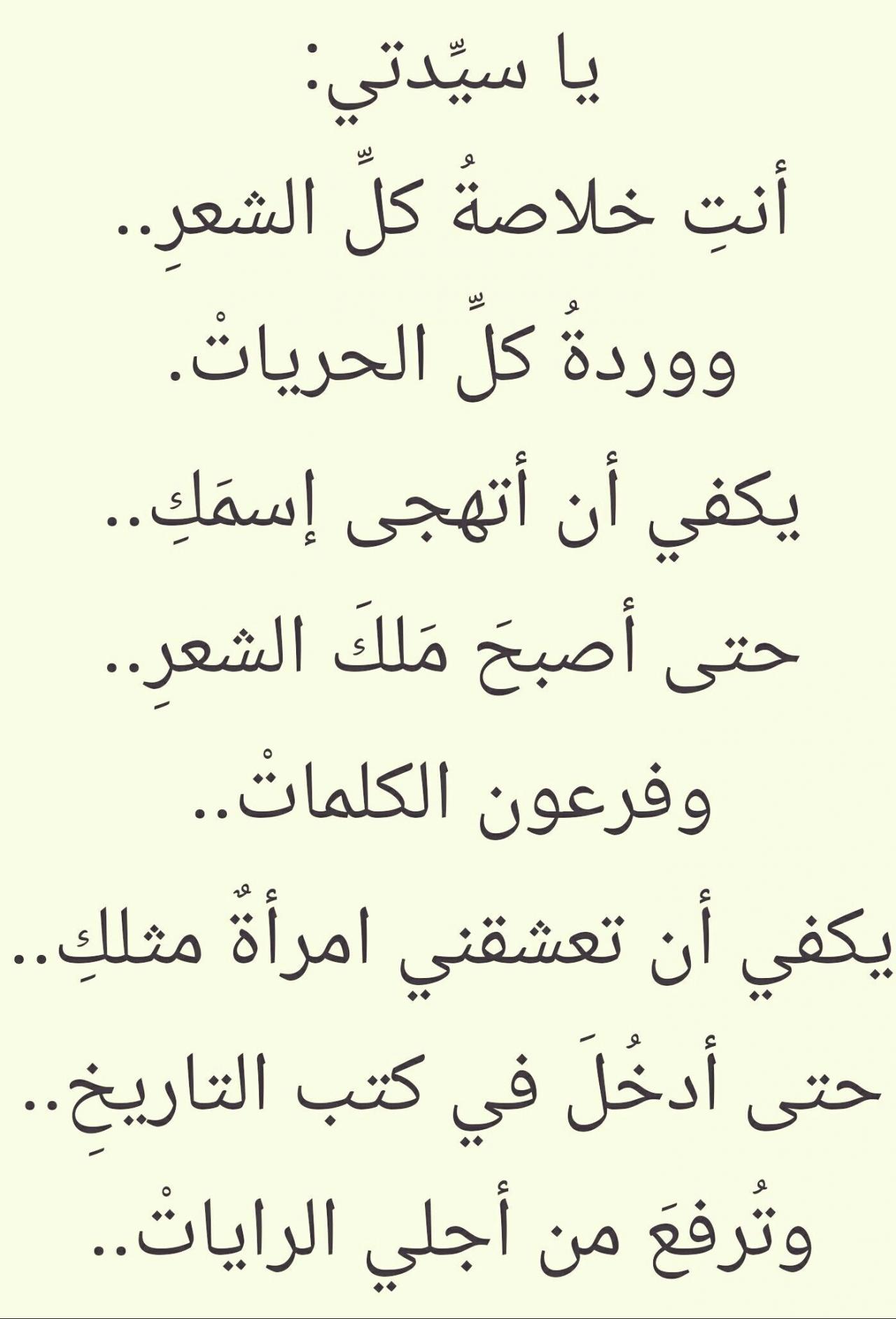 يا سيِّدتي:
أنتِ خلاصةُ كلِّ الشعرِ..
ووردةُ كلِّ الحرياتْ.
يكفي أن أتهجى إسمَكِ..
حتى أصبحَ مَلكَ الشعرِ..
وفرعون الكلماتْ..
يكفي أن تعشقني امرأةٌ مثلكِ..
حتى أدخُلَ في كتب التاريخِ..
وتُرفعَ من أجلي الراياتْ..